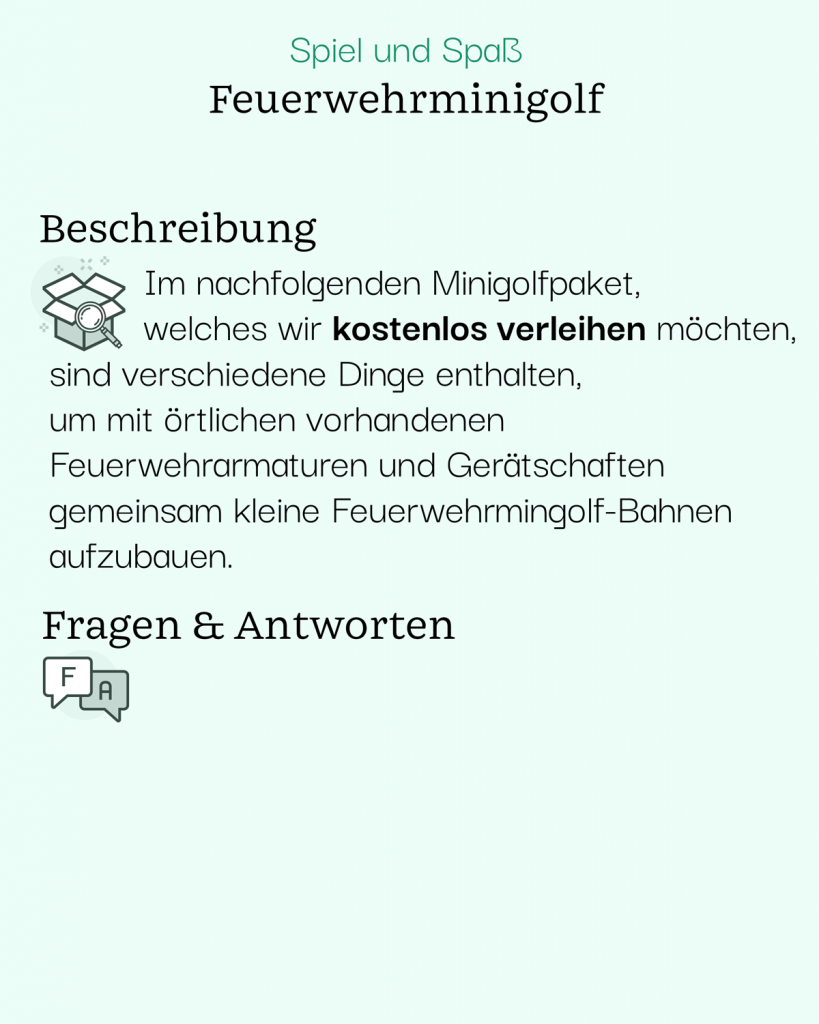 Spiel und Spaß
Feuerwehrminigolf

Beschreibung

Im nachfolgenden Minigolfpaket, welches wir kostenlos verleihen möchten, sind verschiedene Dinge enthalten, um mit örtlichen vorhandenen Feuerwehrarmaturen und Gerätschaften gemeinsam kleine Feuerwehrmingolf-Bahnen aufzubauen.

Fragen & Antworten

F
A